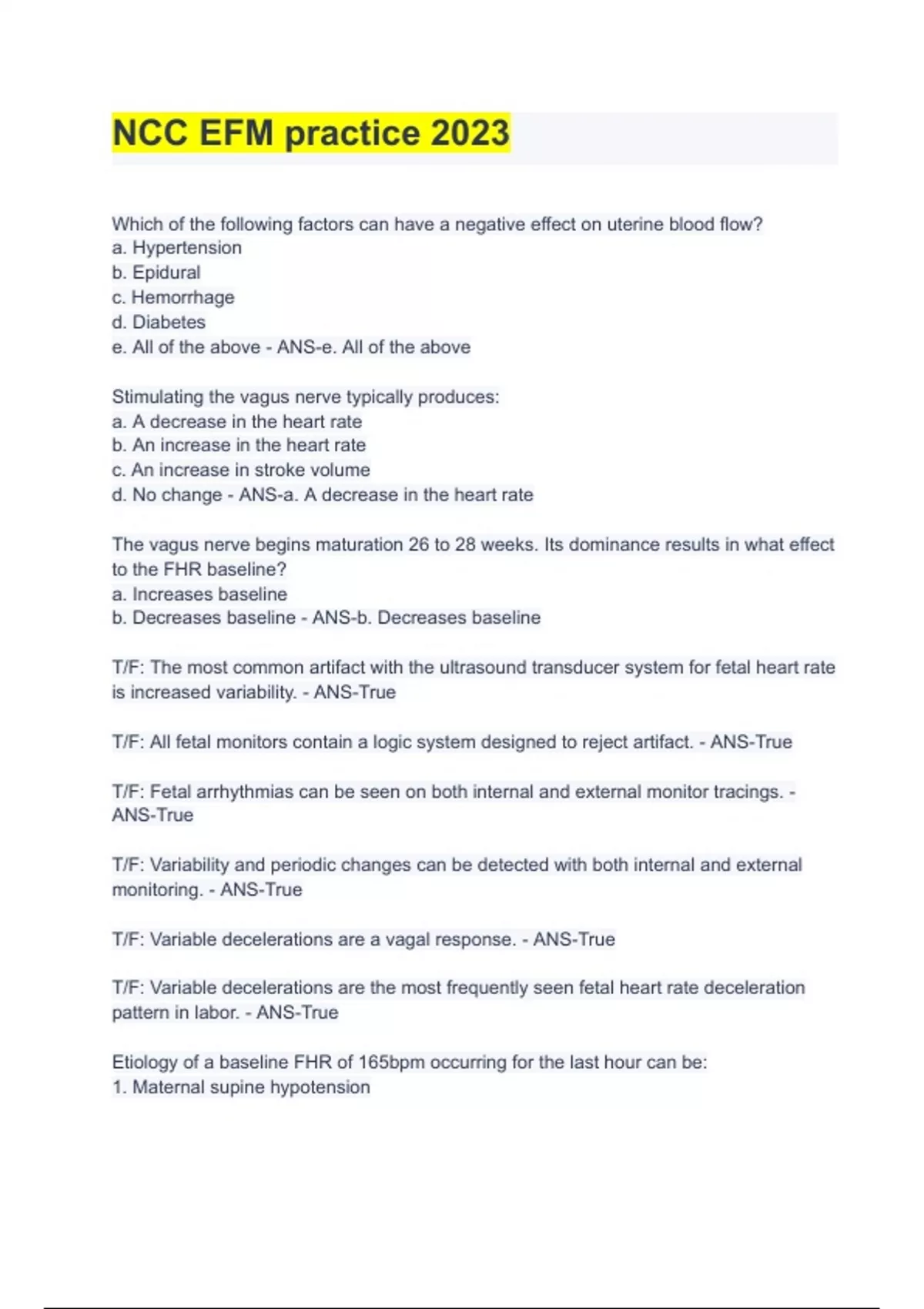 NCC EFM practice 2023

Which of the following factors can have a negative effect on uterine blood flow?
a. Hypertension
b. Epidural
c. Hemorrhage
d. Diabetes
e. All of the above - ANS-e. All of the above

Stimulating the vagus nerve typically produces:
a. A decrease in the heart rate
b. An increase in the heart rate
c. An increase in stroke volume
d. No change - ANS-a. A decrease in the heart rate

The vagus nerve begins maturation 26 to 28 weeks. Its dominance results in what effect to the FHR baseline?
a. Increases baseline
b. Decreases baseline - ANS-b. Decreases baseline

T/F: The most common artifact with the ultrasound transducer system for fetal heart rate is increased variability. - ANS-True

T/F: All fetal monitors contain a logic system designed to reject artifact. - ANS-True

T/F: Fetal arrhythmias can be seen on both internal and external monitor tracings. - ANS-True

T/F: Variability and periodic changes can be detected with both internal and external monitoring. - ANS-True

T/F: Variable decelerations are a vagal response. - ANS-True

T/F: Variable decelerations are the most frequently seen fetal heart rate deceleration pattern in labor. - ANS-True

Etiology of a baseline FHR of 165bpm occurring for the last hour can be:
1. Maternal supine hypotension